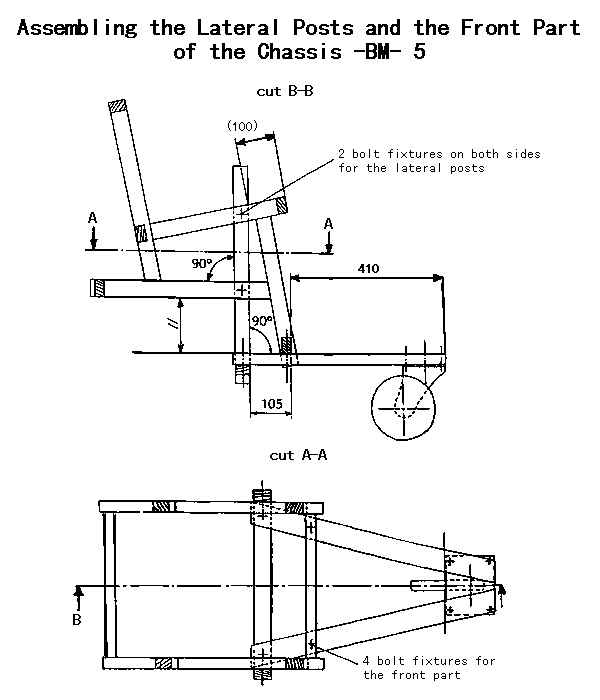 Assembling the Lateral Posts and the Front Part of the Chassis -BM- 5

cut B-B

(100)

2 bolt fixtures on both sides for the lateral posts

A

A

90°

410

//

90°

105

cut A-A

B

4 bolt fixtures for the front part